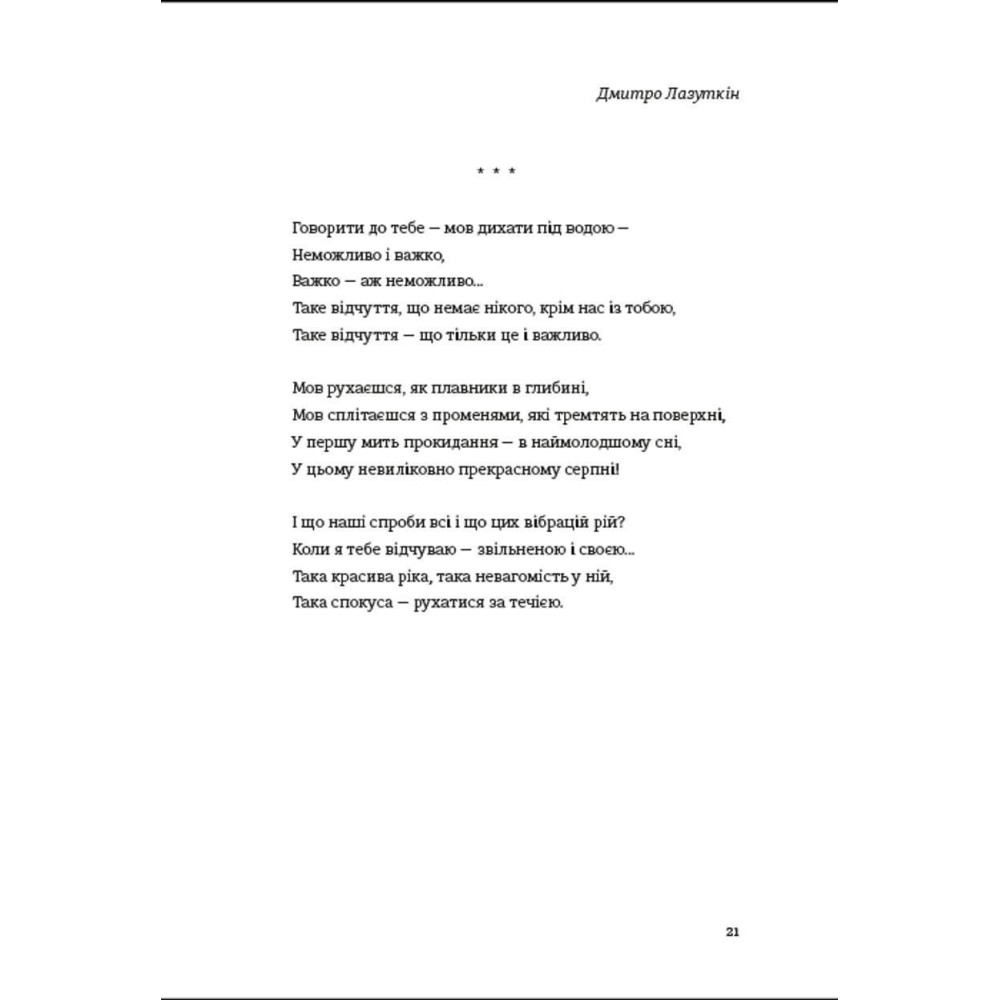 Дмитро Лазуткін

* * *

Говорити до тебе — мов дихати під водою —
Неможливо і важко,
Важко — аж неможливо...
Таке відчуття, що немає нікого, крім нас із тобою,
Таке відчуття — що тільки це і важливо.

Мов рухаєшся, як плавники в глибині,
Мов сплітаєшся з променями, які тремтять на поверхні,
У першу мить прокидання — в наймолодшому сні,
У цьому невиліковно прекрасному серпні!

І що наші спроби всі і що цих вібрацій рій?
Коли я тебе відчуваю — звільненою і своєю...
Така красива ріка, така невагомість у ній,
Така спокуса — рухатися за течією.

21